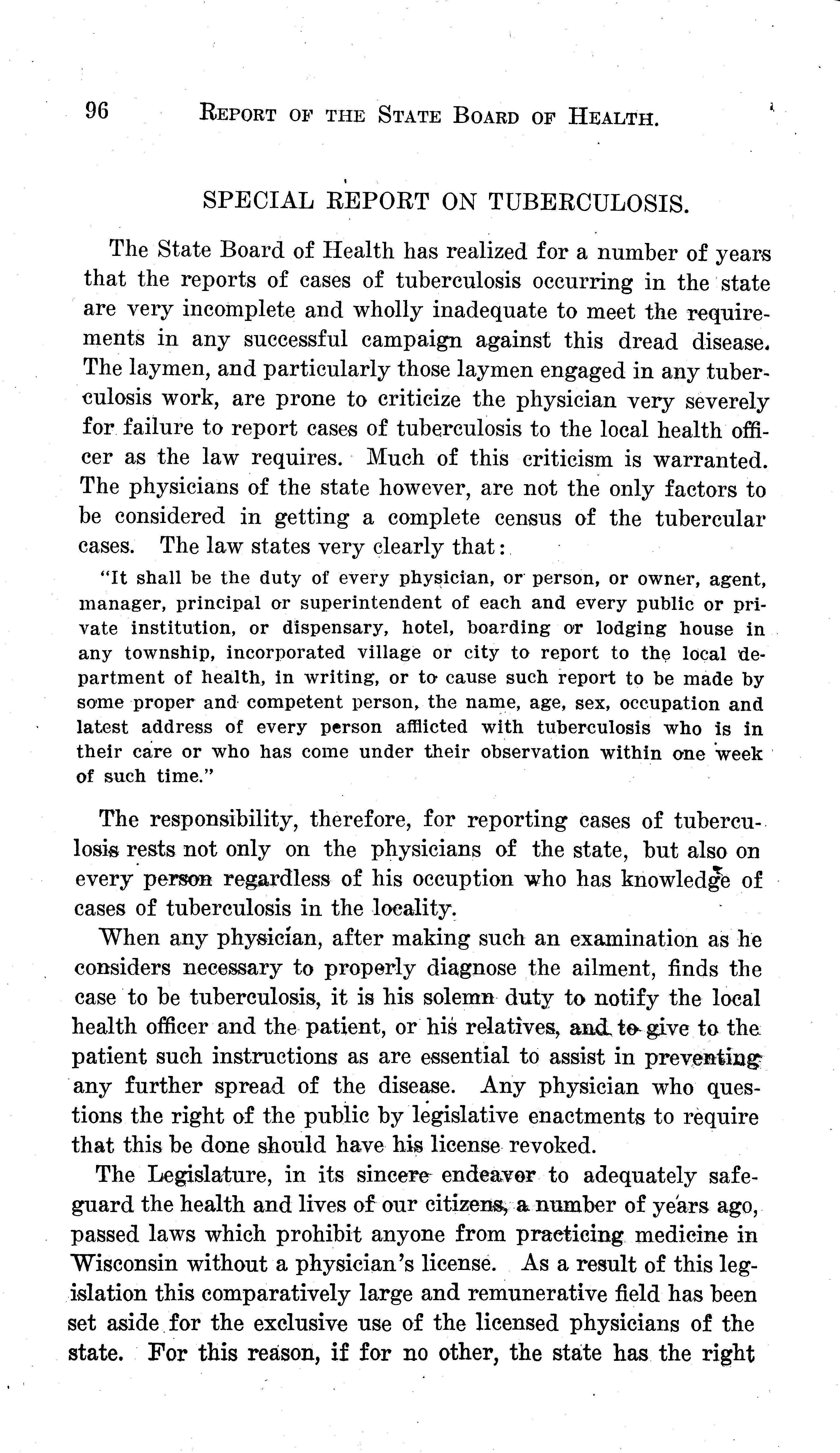 96 REPORT OF THE STATE BOARD OF HEALTH.

SPECIAL REPORT ON TUBERCULOSIS.

The State Board of Health has realized for a number of years that the reports of cases of tuberculosis occurring in the state are very incomplete and wholly inadequate to meet the requirements in any successful campaign against this dread disease. The laymen, and particularly those laymen engaged in any tuberculosis work, are prone to criticize the physician very severely for failure to report cases of tuberculosis to the local health officer as the law requires. Much of this criticism is warranted. The physicians of the state however, are not the only factors to be considered in getting a complete census of the tubercular cases. The law states very clearly that:

"It shall be the duty of every physician, or person, or owner, agent, manager, principal or superintendent of each and every public or private institution, or dispensary, hotel, boarding or lodging house in any township, incorporated village or city to report to the local department of health, in writing, or to cause such report to be made by some proper and competent person, the name, age, sex, occupation and latest address of every person afflicted with tuberculosis who is in their care or who has come under their observation within one week of such time."

The responsibility, therefore, for reporting cases of tuberculosis rests not only on the physicians of the state, but also on every person regardless of his occuption who has knowledge of cases of tuberculosis in the locality.

When any physician, after making such an examination as he considers necessary to properly diagnose the ailment, finds the case to be tuberculosis, it is his solemn duty to notify the local health officer and the patient, or his relatives, and to give to the patient such instructions as are essential to assist in preventing any further spread of the disease. Any physician who questions the right of the public by legislative enactments to require that this be done should have his license revoked.

The Legislature, in its sincere endeavor to adequately safeguard the health and lives of our citizens, a number of years ago, passed laws which prohibit anyone from practicing medicine in Wisconsin without a physician's license. As a result of this legislation this comparatively large and remunerative field has been set aside for the exclusive use of the licensed physicians of the state. For this reason, if for no other, the state has the right